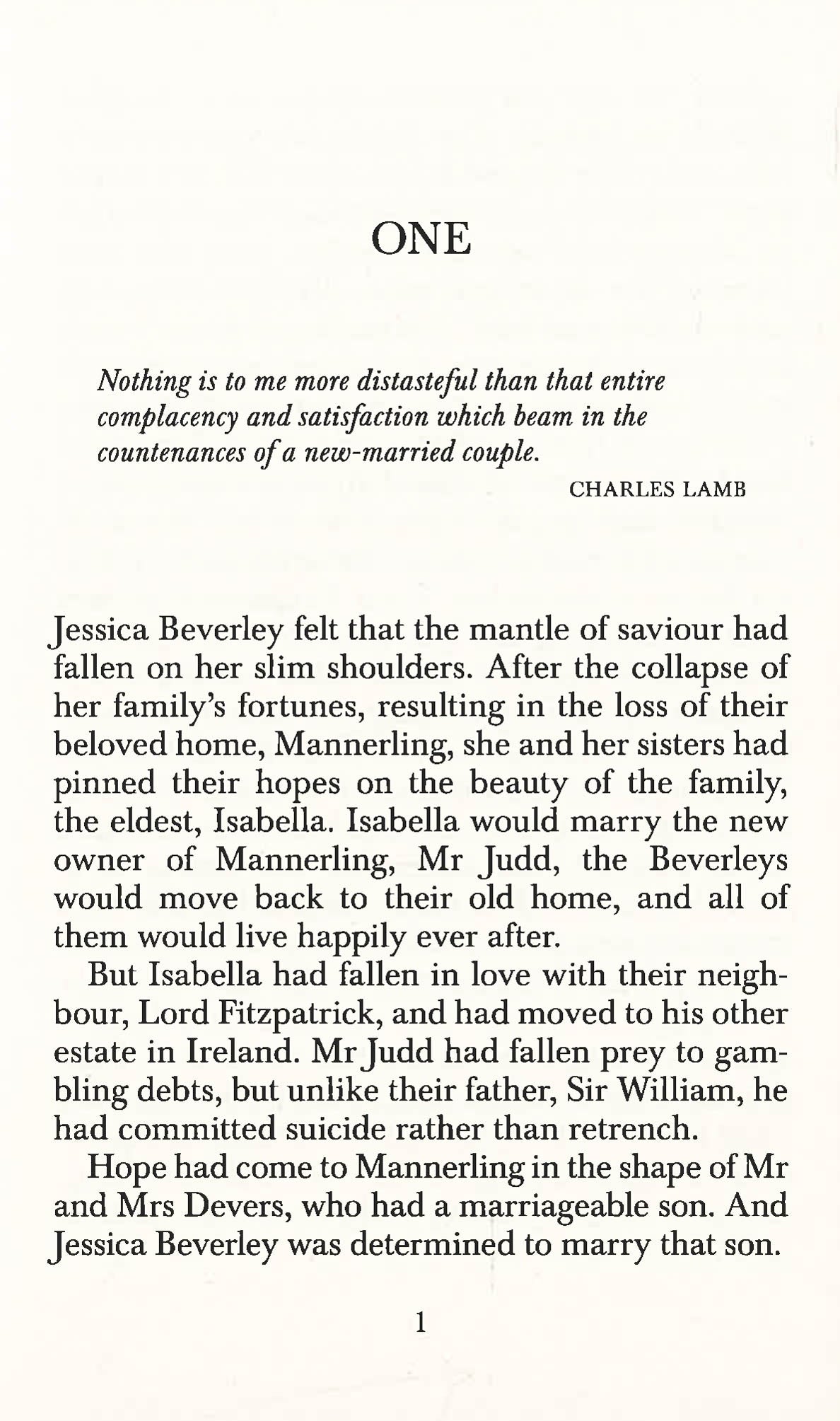 ONE

Nothing is to me more distasteful than that entire complacency and satisfaction which beam in the countenances of a new-married couple.

CHARLES LAMB

Jessica Beverley felt that the mantle of saviour had fallen on her slim shoulders. After the collapse of her family's fortunes, resulting in the loss of their beloved home, Mannerling, she and her sisters had pinned their hopes on the beauty of the family, the eldest, Isabella. Isabella would marry the new owner of Mannerling, Mr Judd, the Beverleys would move back to their old home, and all of them would live happily ever after.

But Isabella had fallen in love with their neighbour, Lord Fitzpatrick, and had moved to his other estate in Ireland. Mr Judd had fallen prey to gambling debts, but unlike their father, Sir William, he had committed suicide rather than retrench.

Hope had come to Mannerling in the shape of Mr and Mrs Devers, who had a marriageable son. And Jessica Beverley was determined to marry that son.

1